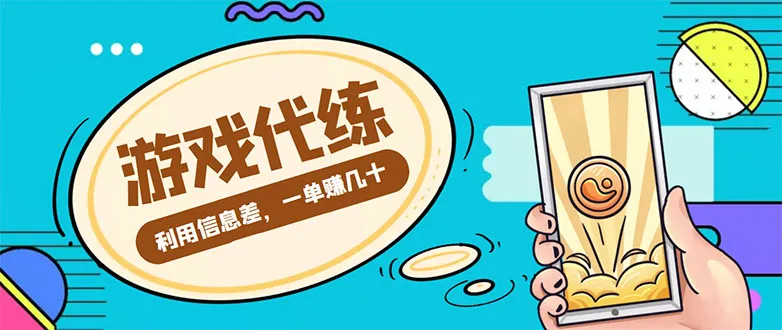 游戏代练

利用信息差，一单赚几十